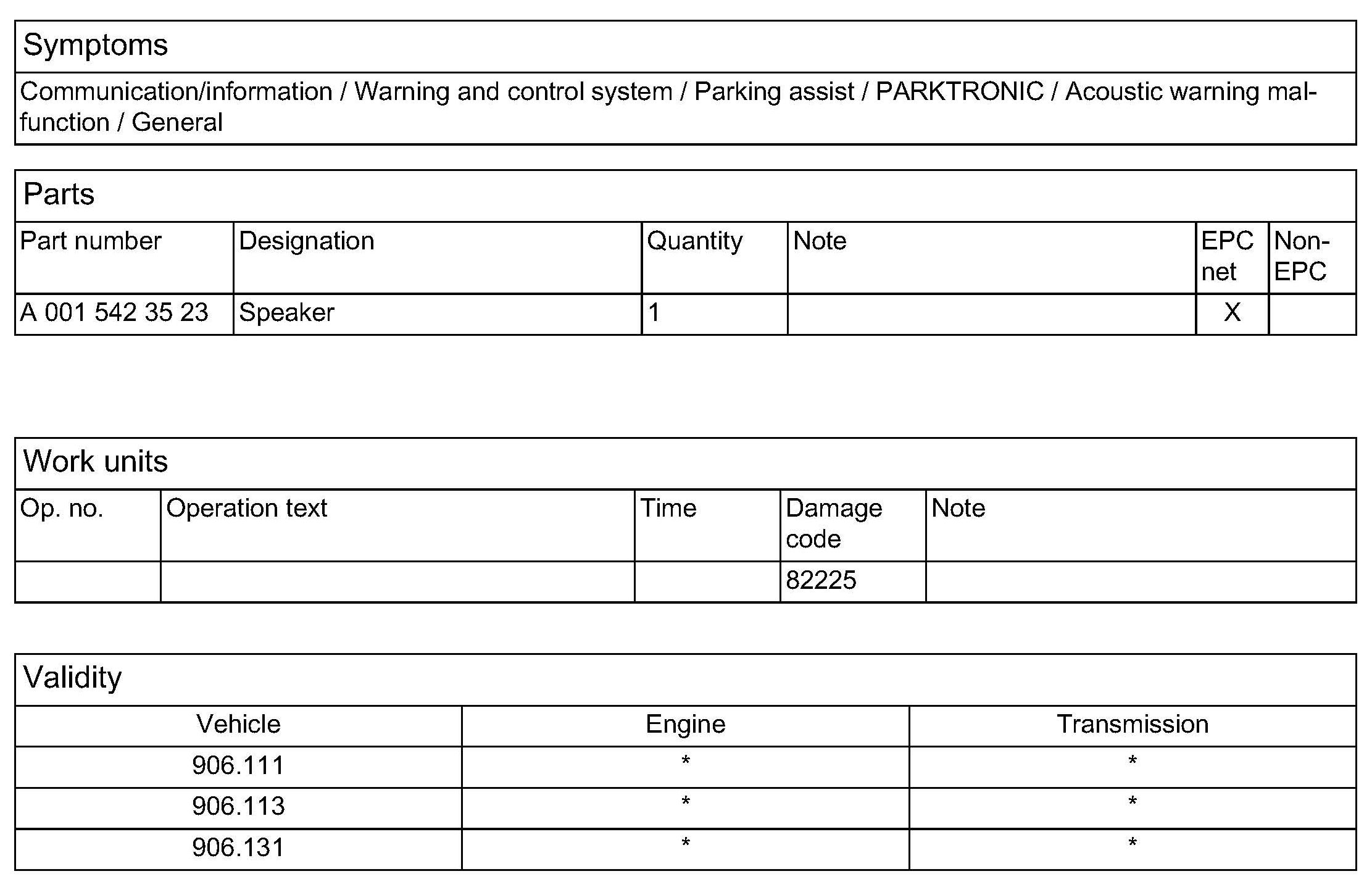 Symptoms

Communication/information / Warning and control system / Parking assist / PARKTRONIC / Acoustic warning malfunction / General

Parts

| Part number | Designation | Quantity | Note | EPC net | Non-EPC |
|---|---|---|---|---|---|
| A 001 542 35 23 | Speaker | 1 | | X | |

Work units

| Op. no. | Operation text | Time | Damage code | Note |
|---|---|---|---|---|
| | | | 82225 | |

Validity

| Vehicle | Engine | Transmission |
|---|---|---|
| 906.111 | * | * |
| 906.113 | * | * |
| 906.131 | * | * |